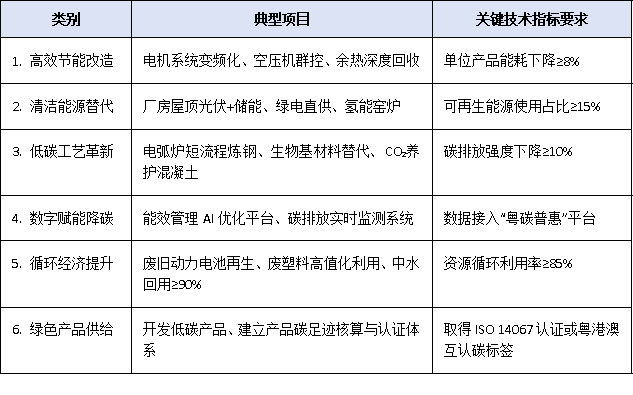 | 类别 | 典型项目 | 关键技术指标要求 |
|---|---|---|
| 1. 高效节能改造 | 电机系统变频化、空压机群控、余热深度回收 | 单位产品能耗下降≥8% |
| 2. 清洁能源替代 | 厂房屋顶光伏+储能、绿电直供、氢能窑炉 | 可再生能源使用占比≥15% |
| 3. 低碳工艺革新 | 电弧炉短流程炼钢、生物基材料替代、$CO_2$养护混凝土 | 碳排放强度下降≥10% |
| 4. 数字赋能降碳 | 能效管理 AI 优化平台、碳排放实时监测系统 | 数据接入“粤碳普惠”平台 |
| 5. 循环经济提升 | 废旧动力电池再生、废塑料高值化利用、中水回用≥90% | 资源循环利用率≥85% |
| 6. 绿色产品供给 | 开发低碳产品、建立产品碳足迹核算与认证体系 | 取得 ISO 14067 认证或粤港澳互认碳标签 |